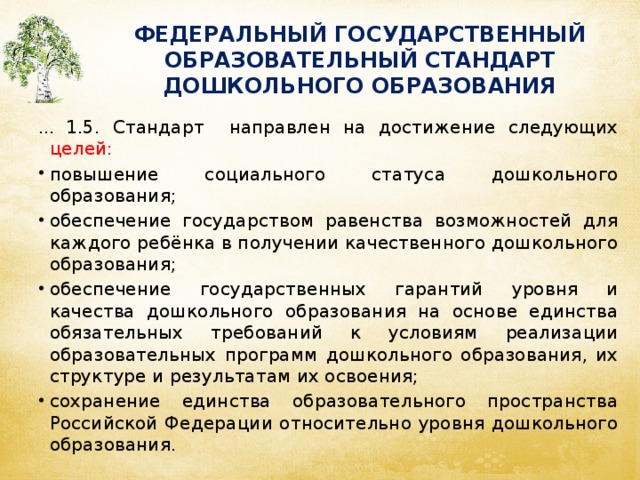 ФЕДЕРАЛЬНЫЙ ГОСУДАРСТВЕННЫЙ ОБРАЗОВАТЕЛЬНЫЙ СТАНДАРТ ДОШКОЛЬНОГО ОБРАЗОВАНИЯ

... 1.5. Стандарт направлен на достижение следующих целей:

• повышение социального статуса дошкольного образования;

• обеспечение государством равенства возможностей для каждого ребёнка в получении качественного дошкольного образования;

• обеспечение государственных гарантий уровня и качества дошкольного образования на основе единства обязательных требований к условиям реализации образовательных программ дошкольного образования, их структуре и результатам их освоения;

• сохранение единства образовательного пространства Российской Федерации относительно уровня дошкольного образования.